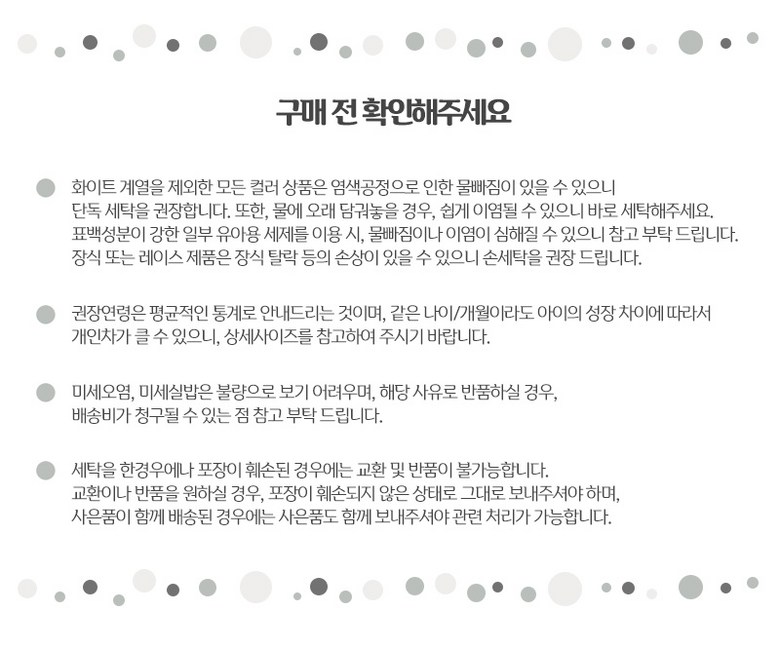 구매 전 확인해주세요

화이트 계열을 제외한 모든 컬러 상품은 염색공정으로 인한 물빠짐이 있을 수 있으니 단독 세탁을 권장합니다. 또한, 물에 오래 담궈놓을 경우, 쉽게 이염될 수 있으니 바로 세탁해주세요. 표백성분이 강한 일부 유아용 세제를 이용 시, 물빠짐이나 이염이 심해질 수 있으니 참고 부탁 드립니다. 장식 또는 레이스 제품은 장식 탈락 등의 손상이 있을 수 있으니 손세탁을 권장 드립니다.

권장연령은 평균적인 통계로 안내드리는 것이며, 같은 나이/개월이라도 아이의 성장 차이에 따라서 개인차가 클 수 있으니, 상세사이즈를 참고하여 주시기 바랍니다.

미세오염, 미세실밥은 불량으로 보기 어려우며, 해당 사유로 반품하실 경우, 배송비가 청구될 수 있는 점 참고 부탁 드립니다.

세탁을 한경우에나 포장이 훼손된 경우에는 교환 및 반품이 불가능합니다. 교환이나 반품을 원하실 경우, 포장이 훼손되지 않은 상태로 그대로 보내주셔야 하며, 사은품이 함께 배송된 경우에는 사은품도 함께 보내주셔야 관련 처리가 가능합니다.